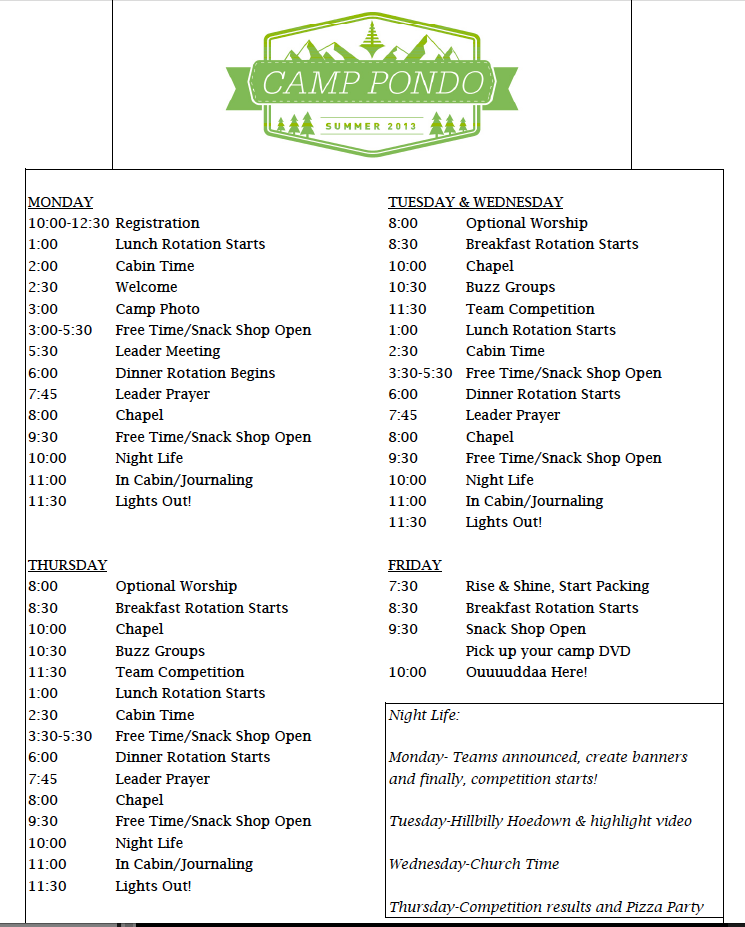 CAMP PONDO
SUMMER 2013

MONDAY
10:00-12:30 Registration
1:00 Lunch Rotation Starts
2:00 Cabin Time
2:30 Welcome
3:00 Camp Photo
3:00-5:30 Free Time/Snack Shop Open
5:30 Leader Meeting
6:00 Dinner Rotation Begins
7:45 Leader Prayer
8:00 Chapel
9:30 Free Time/Snack Shop Open
10:00 Night Life
11:00 In Cabin/Journaling
11:30 Lights Out!

THURSDAY
8:00 Optional Worship
8:30 Breakfast Rotation Starts
10:00 Chapel
10:30 Buzz Groups
11:30 Team Competition
1:00 Lunch Rotation Starts
2:30 Cabin Time
3:30-5:30 Free Time/Snack Shop Open
6:00 Dinner Rotation Starts
7:45 Leader Prayer
8:00 Chapel
9:30 Free Time/Snack Shop Open
10:00 Night Life
11:00 In Cabin/Journaling
11:30 Lights Out!

TUESDAY & WEDNESDAY
8:00 Optional Worship
8:30 Breakfast Rotation Starts
10:00 Chapel
10:30 Buzz Groups
11:30 Team Competition
1:00 Lunch Rotation Starts
2:30 Cabin Time
3:30-5:30 Free Time/Snack Shop Open
6:00 Dinner Rotation Starts
7:45 Leader Prayer
8:00 Chapel
9:30 Free Time/Snack Shop Open
10:00 Night Life
11:00 In Cabin/Journaling
11:30 Lights Out!

FRIDAY
7:30 Rise & Shine, Start Packing
8:30 Breakfast Rotation Starts
9:30 Snack Shop Open
Pick up your camp DVD
10:00 Ouuuuddaa Here!

Night Life:

Monday- Teams announced, create banners and finally, competition starts!

Tuesday-Hillbilly Hoedown & highlight video

Wednesday-Church Time

Thursday-Competition results and Pizza Party